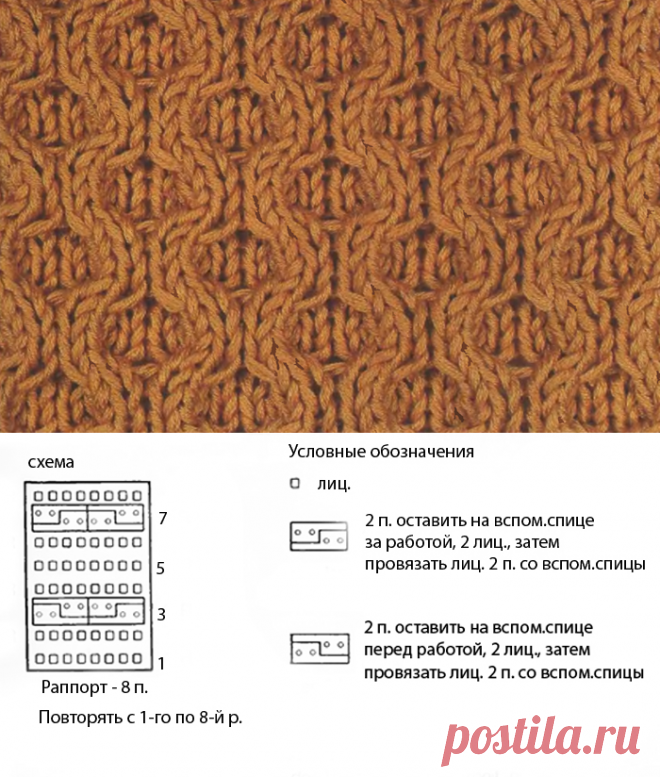 схема

7

5

3

1

Раппорт - 8 п.

Повторять с 1-го по 8-й р.

Условные обозначения

лиц.

2 п. оставить на вспом.спице за работой, 2 лиц., затем провязать лиц. 2 п. со вспом.спицы

2 п. оставить на вспом.спице перед работой, 2 лиц., затем провязать лиц. 2 п. со вспом.спицы

postila.ru